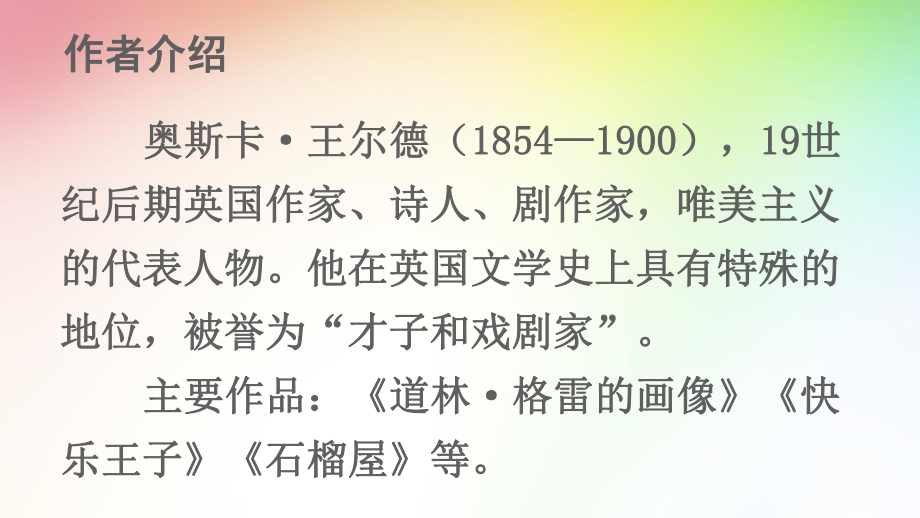 作者介绍

奥斯卡·王尔德（1854—1900），19世纪后期英国作家、诗人、剧作家，唯美主义的代表人物。他在英国文学史上具有特殊的地位，被誉为“才子和戏剧家”。

主要作品：《道林·格雷的画像》《快乐王子》《石榴屋》等。